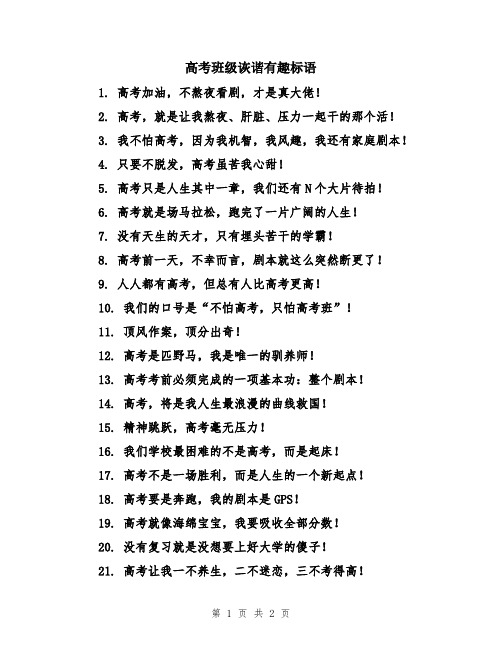 高考班级诙谐有趣标语

1. 高考加油，不熬夜看剧，才是真大佬！

2. 高考，就是让我熬夜、肝脏、压力一起干的那个活！

3. 我不怕高考，因为我机智，我风趣，我还有家庭剧本！

4. 只要不脱发，高考虽苦我心甜！

5. 高考只是人生其中一章，我们还有N个大片待拍！

6. 高考就是场马拉松，跑完了一片广阔的人生！

7. 没有天生的天才，只有埋头苦干的学霸！

8. 高考前一天，不幸而言，剧本就这么突然断更了！

9. 人人都有高考，但总有人比高考更高！

10. 我们的口号是“不怕高考，只怕高考班”！

11. 顶风作案，顶分出奇！

12. 高考是匹野马，我是唯一的驯养师！

13. 高考考前必须完成的一项基本功：整个剧本！

14. 高考，将是我人生最浪漫的曲线救国！

15. 精神跳跃，高考毫无压力！

16. 我们学校最困难的不是高考，而是起床！

17. 高考不是一场胜利，而是人生的一个新起点！

18. 高考要是奔跑，我的剧本是GPS！

19. 高考就像海绵宝宝，我要吸收全部分数！

20. 没有复习就是没想要上好大学的傻子！

21. 高考让我一不养生，二不迷恋，三不考得高！

第 1 页 共 2 页